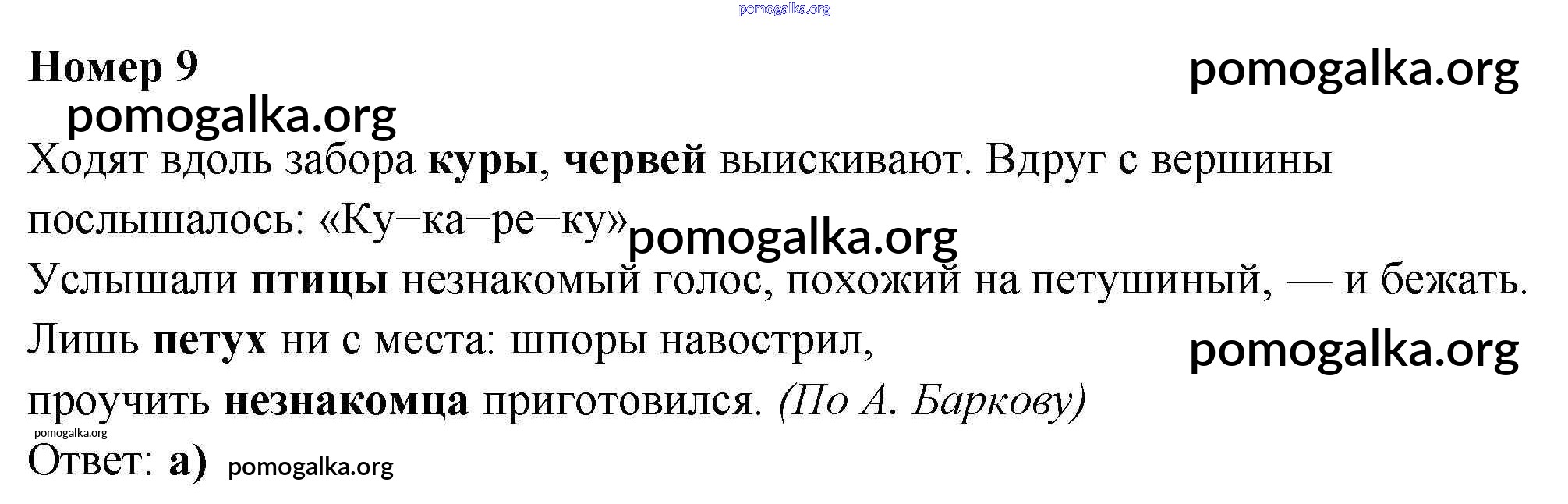 Номер 9

Ходят вдоль забора куры, червей выискивают. Вдруг с вершины послышалось: «Ку–ка–ре–ку»

Услышали птицы незнакомый голос, похожий на петушиный, — и бежать.

Лишь петух ни с места: шпоры навострил,

проучить незнакомца приготовился. (По А. Баркову)

Ответ: а)

pomogalka.org